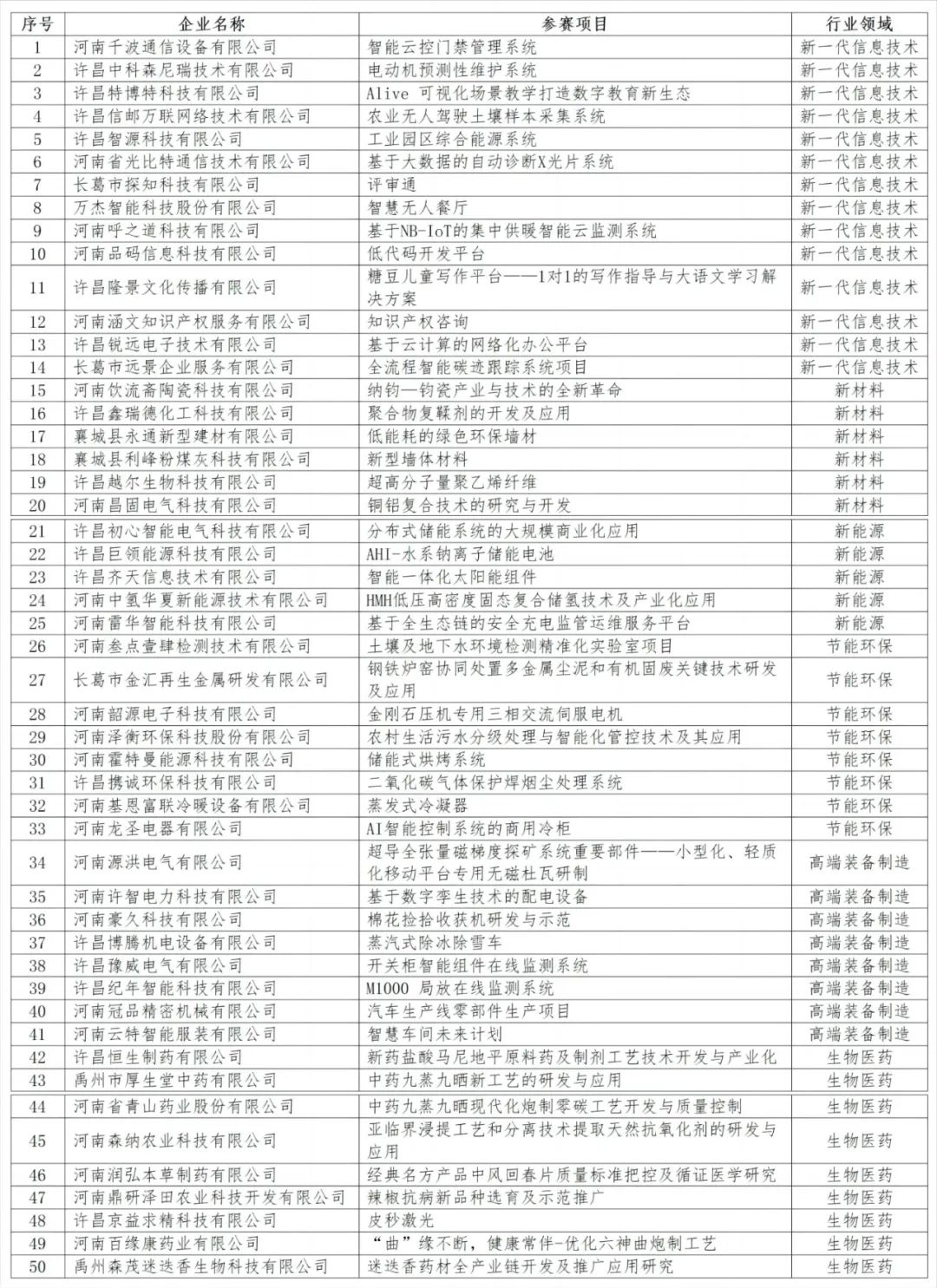 | 序号 | 企业名称 | 参赛项目 | 行业领域 |
|---|---|---|---|
| 1 | 河南千波通信设备有限公司 | 智能云控门禁管理系统 | 新一代信息技术 |
| 2 | 许昌中科森尼瑞技术有限公司 | 电动机预测性维护系统 | 新一代信息技术 |
| 3 | 许昌特博特科技有限公司 | Alive 可视化场景教学打造数字教育新生态 | 新一代信息技术 |
| 4 | 许昌信邮万联网络技术有限公司 | 农业无人驾驶土壤样本采集系统 | 新一代信息技术 |
| 5 | 许昌智源科技有限公司 | 工业园区综合能源系统 | 新一代信息技术 |
| 6 | 河南省光比特通信技术有限公司 | 基于大数据的自动诊断X光片系统 | 新一代信息技术 |
| 7 | 长葛市探知科技有限公司 | 评审通 | 新一代信息技术 |
| 8 | 万杰智能科技股份有限公司 | 智慧无人餐厅 | 新一代信息技术 |
| 9 | 河南呼之道科技有限公司 | 基于NB-IoT的集中供暖智能云监测系统 | 新一代信息技术 |
| 10 | 河南品码信息科技有限公司 | 低代码开发平台 | 新一代信息技术 |
| 11 | 许昌隆景文化传播有限公司 | 糖豆儿童写作平台——1对1的写作指导与大语文学习解决方案 | 新一代信息技术 |
| 12 | 河南涵文知识产权服务有限公司 | 知识产权咨询 | 新一代信息技术 |
| 13 | 许昌锐远电子技术有限公司 | 基于云计算的网络化办公平台 | 新一代信息技术 |
| 14 | 长葛市远景企业服务有限公司 | 全流程智能碳迹跟踪系统项目 | 新一代信息技术 |
| 15 | 河南饮流斋陶瓷科技有限公司 | 纳钧—钧瓷产业与技术的全新革命 | 新材料 |
| 16 | 许昌鑫瑞德化工科技有限公司 | 聚合物复鞣剂的开发及应用 | 新材料 |
| 17 | 襄城县永通新型建材有限公司 | 低能耗的绿色环保墙材 | 新材料 |
| 18 | 襄城县利峰粉煤灰科技有限公司 | 新型墙体材料 | 新材料 |
| 19 | 许昌越尔生物科技有限公司 | 超高分子量聚乙烯纤维 | 新材料 |
| 20 | 河南昌固电气科技有限公司 | 铜铝复合技术的研究与开发 | 新材料 |
| 21 | 许昌初心智能电气科技有限公司 | 分布式储能系统的大规模商业化应用 | 新能源 |
| 22 | 许昌巨领能源科技有限公司 | AHI-水系钠离子储能电池 | 新能源 |
| 23 | 许昌齐天信息技术有限公司 | 智能一体化太阳能组件 | 新能源 |
| 24 | 河南中氢华夏新能源技术有限公司 | HMH低压高密度固态复合储氢技术及产业化应用 | 新能源 |
| 25 | 河南雷华智能科技有限公司 | 基于全生态链的安全充电监管运维服务平台 | 新能源 |
| 26 | 河南叁点壹肆检测技术有限公司 | 土壤及地下水环境检测精准化实验室项目 | 节能环保 |
| 27 | 长葛市金汇再生金属研发有限公司 | 钢铁炉窑协同处置多金属尘泥和有机固废关键技术研发及应用 | 节能环保 |
| 28 | 河南韶源电子科技有限公司 | 金刚石压机专用三相交流伺服电机 | 节能环保 |
| 29 | 河南泽衡环保科技股份有限公司 | 农村生活污水分级处理与智能化管控技术及其应用 | 节能环保 |
| 30 | 河南霍特曼能源科技有限公司 | 储能式烘烤系统 | 节能环保 |
| 31 | 许昌携诚环保科技有限公司 | 二氧化碳气体保护焊烟尘处理系统 | 节能环保 |
| 32 | 河南基恩富联冷暖设备有限公司 | 蒸发式冷凝器 | 节能环保 |
| 33 | 河南龙圣电器有限公司 | AI智能控制系统的商用冷柜 | 节能环保 |
| 34 | 河南源洪电气有限公司 | 超导全张量磁梯度探矿系统重要部件——小型化、轻质化移动平台专用无磁杜瓦研制 | 高端装备制造 |
| 35 | 河南许智电力科技有限公司 | 基于数字孪生技术的配电设备 | 高端装备制造 |
| 36 | 河南豪久科技有限公司 | 棉花捡拾收获机研发与示范 | 高端装备制造 |
| 37 | 许昌博腾机电设备有限公司 | 蒸汽式除冰除雪车 | 高端装备制造 |
| 38 | 许昌豫威电气有限公司 | 开关柜智能组件在线监测系统 | 高端装备制造 |
| 39 | 许昌纪年智能科技有限公司 | M1000 局放在线监测系统 | 高端装备制造 |
| 40 | 河南冠品精密机械有限公司 | 汽车生产线零部件生产项目 | 高端装备制造 |
| 41 | 河南云特智能服装有限公司 | 智慧车间未来计划 | 高端装备制造 |
| 42 | 许昌恒生制药有限公司 | 新药盐酸马尼地平原料药及制剂工艺技术开发与产业化 | 生物医药 |
| 43 | 禹州市厚生堂中药有限公司 | 中药九蒸九晒新工艺的研发与应用 | 生物医药 |
| 44 | 河南省青山药业股份有限公司 | 中药九蒸九晒现代化炮制零碳工艺开发与质量控制 | 生物医药 |
| 45 | 河南森纳农业科技有限公司 | 亚临界浸提工艺和分离技术提取天然抗氧化剂的研发与应用 | 生物医药 |
| 46 | 河南润弘本草制药有限公司 | 经典名方产品中风回春片质量标准把控及循证医学研究 | 生物医药 |
| 47 | 河南鼎研泽田农业科技开发有限公司 | 辣椒抗病新品种选育及示范推广 | 生物医药 |
| 48 | 许昌京益求精科技有限公司 | 皮秒激光 | 生物医药 |
| 49 | 河南百缘康药业有限公司 | “曲”缘不断，健康常伴-优化六神曲炮制工艺 | 生物医药 |
| 50 | 禹州森茂迷迭香生物科技有限公司 | 迷迭香药材全产业链开发及推广应用研究 | 生物医药 |